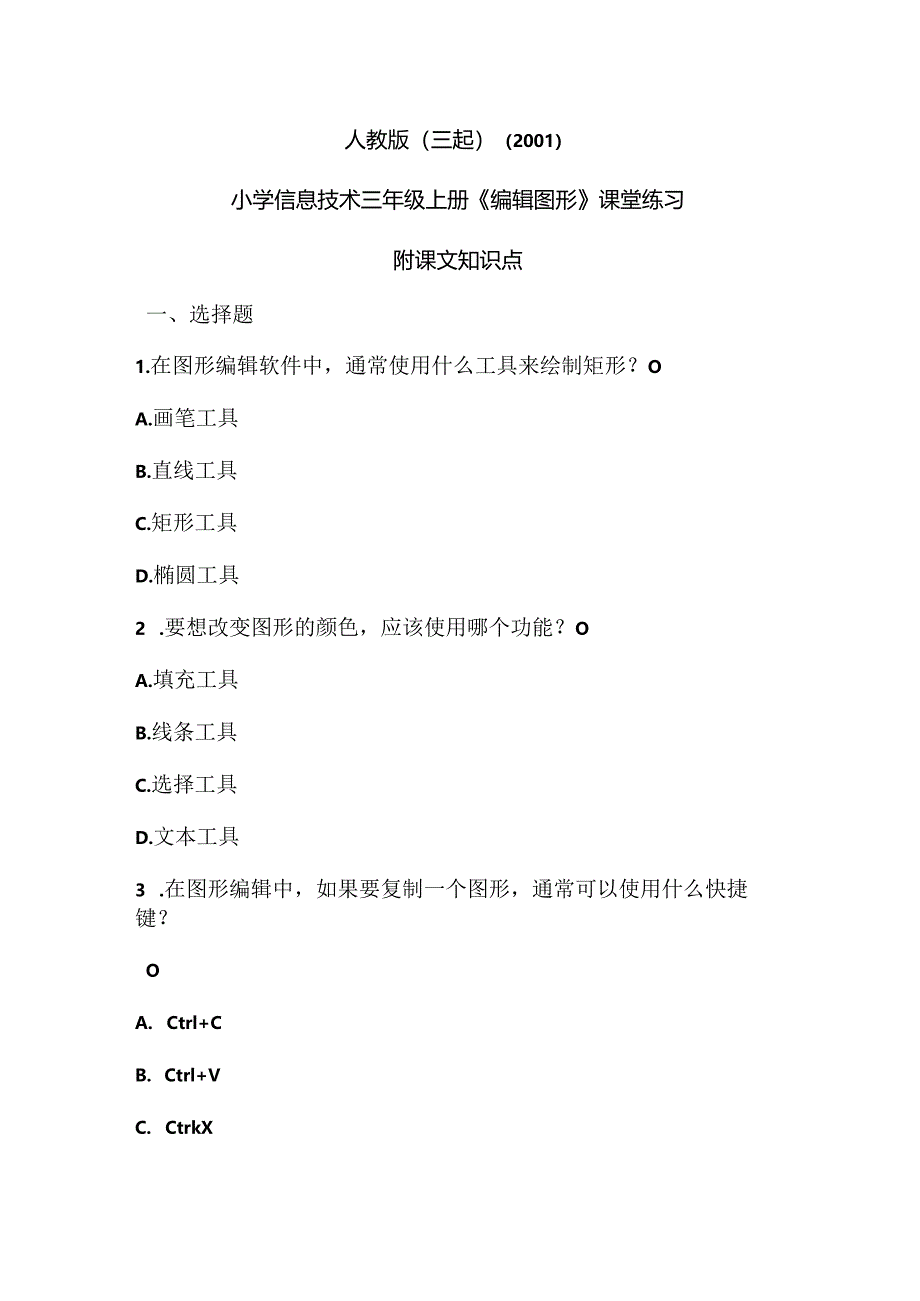 人教版（三起）（2001）

小学信息技术三年级上册《编辑图形》课堂练习

附课文知识点

一、选择题

1.在图形编辑软件中，通常使用什么工具来绘制矩形？O

A.画笔工具

B.直线工具

C.矩形工具

D.椭圆工具

2 .要想改变图形的颜色，应该使用哪个功能？O

A.填充工具

B.线条工具

C.选择工具

D.文本工具

3 .在图形编辑中，如果要复制一个图形，通常可以使用什么快捷键？

O

A. Ctrl+C

B. Ctrl+V

C. CtrkX